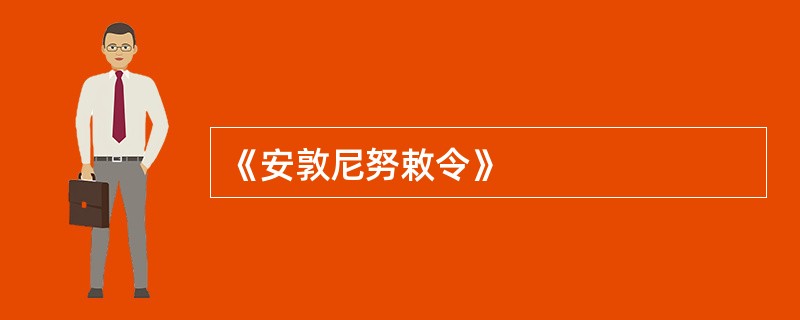 《安敦尼努敕令》